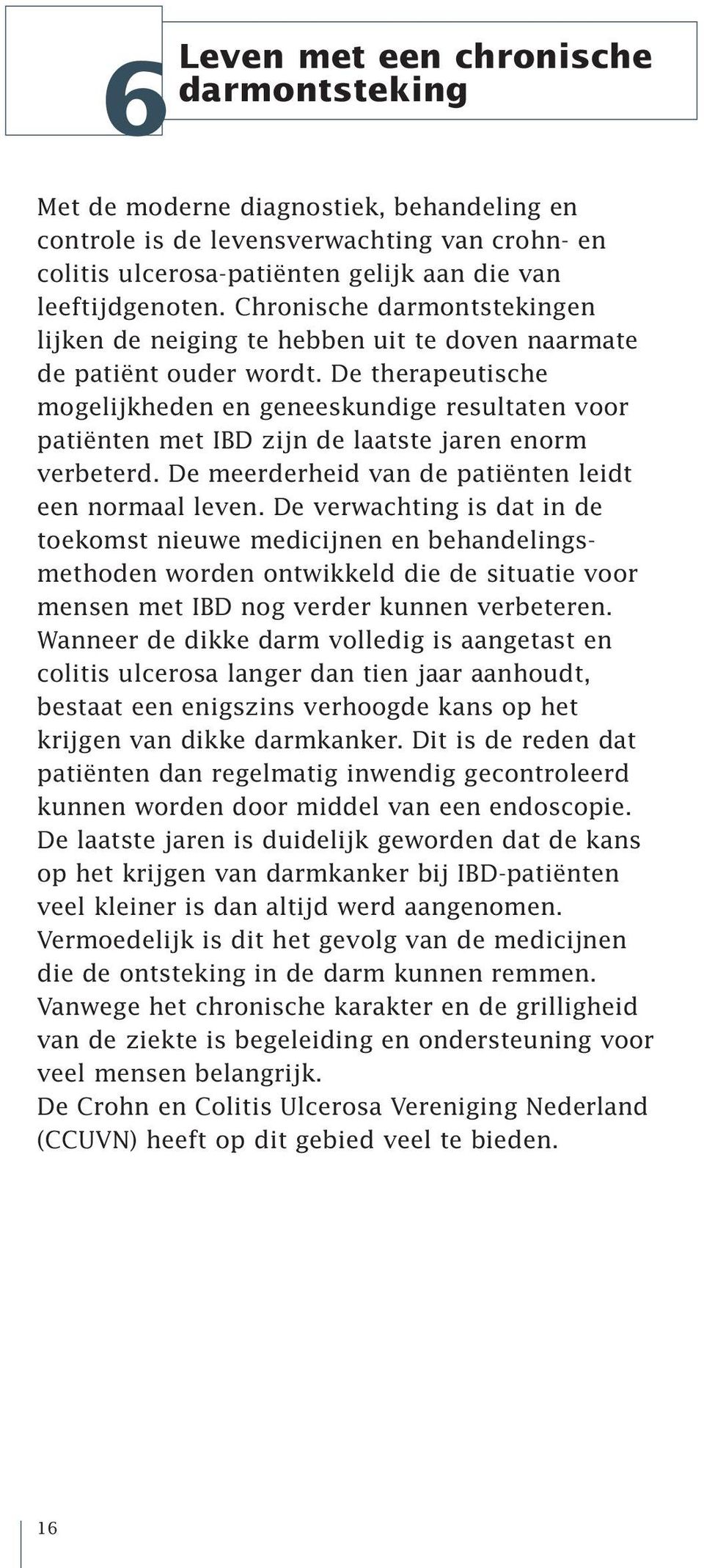 6 Leven met een chronische darmontsteking

Met de moderne diagnostiek, behandeling en controle is de levensverwachting van crohn- en colitis ulcerosa-patiënten gelijk aan die van leeftijdgenoten. Chronische darmontstekingen lijken de neiging te hebben uit te doven naarmate de patiënt ouder wordt. De therapeutische mogelijkheden en geneeskundige resultaten voor patiënten met IBD zijn de laatste jaren enorm verbeterd. De meerderheid van de patiënten leidt een normaal leven. De verwachting is dat in de toekomst nieuwe medicijnen en behandelingsmethoden worden ontwikkeld die de situatie voor mensen met IBD nog verder kunnen verbeteren. Wanneer de dikke darm volledig is aangetast en colitis ulcerosa langer dan tien jaar aanhoudt, bestaat een enigszins verhoogde kans op het krijgen van dikke darmkanker. Dit is de reden dat patiënten dan regelmatig inwendig gecontroleerd kunnen worden door middel van een endoscopie. De laatste jaren is duidelijk geworden dat de kans op het krijgen van darmkanker bij IBD-patiënten veel kleiner is dan altijd werd aangenomen. Vermoedelijk is dit het gevolg van de medicijnen die de ontsteking in de darm kunnen remmen. Vanwege het chronische karakter en de grilligheid van de ziekte is begeleiding en ondersteuning voor veel mensen belangrijk.
De Crohn en Colitis Ulcerosa Vereniging Nederland (CCUVN) heeft op dit gebied veel te bieden.

16